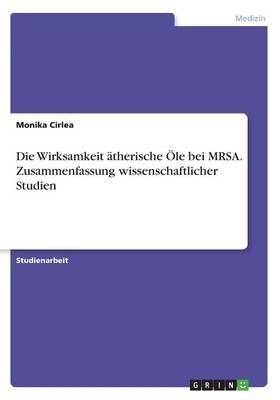 Medizin

Monika Cirlea

Die Wirksamkeit ätherische Öle bei MRSA. Zusammenfassung wissenschaftlicher Studien

Studienarbeit

GRIN